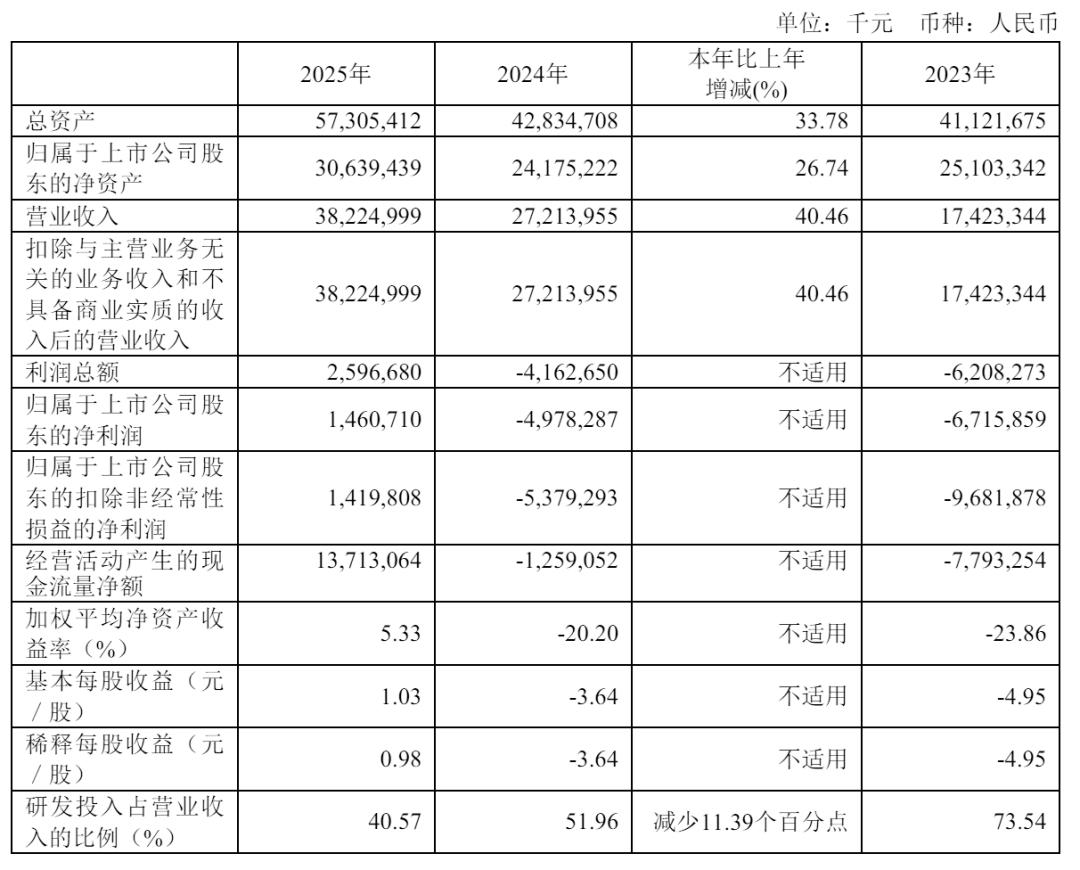 单位：千元 币种：人民币

|  | 2025年 | 2024年 | 本年比上年增减(%) | 2023年 |
|---|---|---|---|---|
| 总资产 | 57,305,412 | 42,834,708 | 33.78 | 41,121,675 |
| 归属于上市公司股东的净资产 | 30,639,439 | 24,175,222 | 26.74 | 25,103,342 |
| 营业收入 | 38,224,999 | 27,213,955 | 40.46 | 17,423,344 |
| 扣除与主营业务无关的业务收入和不具备商业实质的收入后的营业收入 | 38,224,999 | 27,213,955 | 40.46 | 17,423,344 |
| 利润总额 | 2,596,680 | -4,162,650 | 不适用 | -6,208,273 |
| 归属于上市公司股东的净利润 | 1,460,710 | -4,978,287 | 不适用 | -6,715,859 |
| 归属于上市公司股东的扣除非经常性损益的净利润 | 1,419,808 | -5,379,293 | 不适用 | -9,681,878 |
| 经营活动产生的现金流量净额 | 13,713,064 | -1,259,052 | 不适用 | -7,793,254 |
| 加权平均净资产收益率（%） | 5.33 | -20.20 | 不适用 | -23.86 |
| 基本每股收益（元／股） | 1.03 | -3.64 | 不适用 | -4.95 |
| 稀释每股收益（元／股） | 0.98 | -3.64 | 不适用 | -4.95 |
| 研发投入占营业收入的比例（%） | 40.57 | 51.96 | 减少11.39个百分点 | 73.54 |